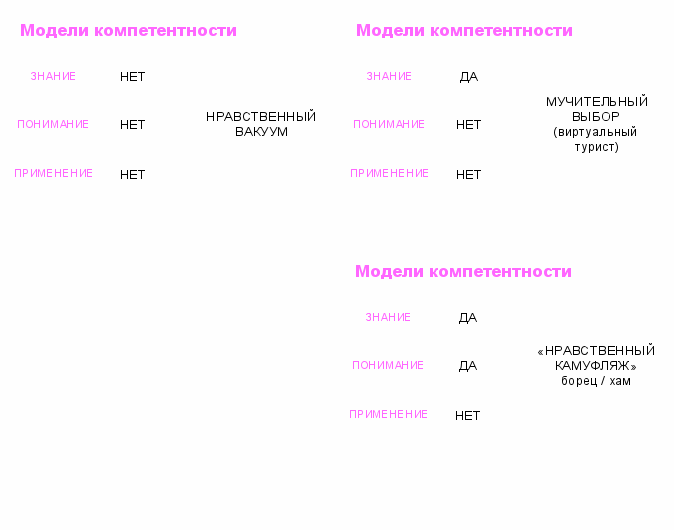 Модели компетентности

ЗНАНИЕ НЕТ

ПОНИМАНИЕ НЕТ

ПРИМЕНЕНИЕ НЕТ

НРАВСТВЕННЫЙ ВАКУУМ

Модели компетентности

ЗНАНИЕ ДА

ПОНИМАНИЕ НЕТ

ПРИМЕНЕНИЕ НЕТ

МУЧИТЕЛЬНЫЙ ВЫБОР (виртуальный турист)

Модели компетентности

ЗНАНИЕ ДА

ПОНИМАНИЕ ДА

ПРИМЕНЕНИЕ НЕТ

«НРАВСТВЕННЫЙ КАМУФЛЯЖ» борец / хам